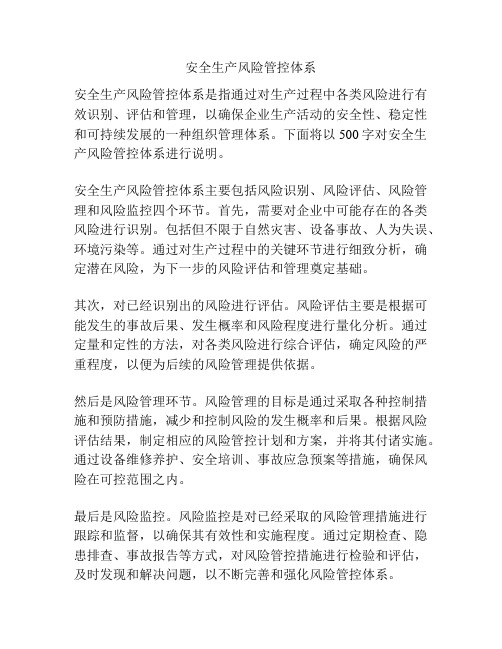 安全生产风险管控体系

安全生产风险管控体系是指通过对生产过程中各类风险进行有效识别、评估和管理，以确保企业生产活动的安全性、稳定性和可持续发展的一种组织管理体系。下面将以 500 字对安全生产风险管控体系进行说明。

安全生产风险管控体系主要包括风险识别、风险评估、风险管理和风险监控四个环节。首先，需要对企业中可能存在的各类风险进行识别。包括但不限于自然灾害、设备事故、人为失误、环境污染等。通过对生产过程中的关键环节进行细致分析，确定潜在风险，为下一步的风险评估和管理奠定基础。

其次，对已经识别出的风险进行评估。风险评估主要是根据可能发生的事故后果、发生概率和风险程度进行量化分析。通过定量和定性的方法，对各类风险进行综合评估，确定风险的严重程度，以便为后续的风险管理提供依据。

然后是风险管理环节。风险管理的目标是通过采取各种控制措施和预防措施，减少和控制风险的发生概率和后果。根据风险评估结果，制定相应的风险管控计划和方案，并将其付诸实施。通过设备维修养护、安全培训、事故应急预案等措施，确保风险在可控范围之内。

最后是风险监控。风险监控是对已经采取的风险管理措施进行跟踪和监督，以确保其有效性和实施程度。通过定期检查、隐患排查、事故报告等方式，对风险管控措施进行检验和评估，及时发现和解决问题，以不断完善和强化风险管控体系。